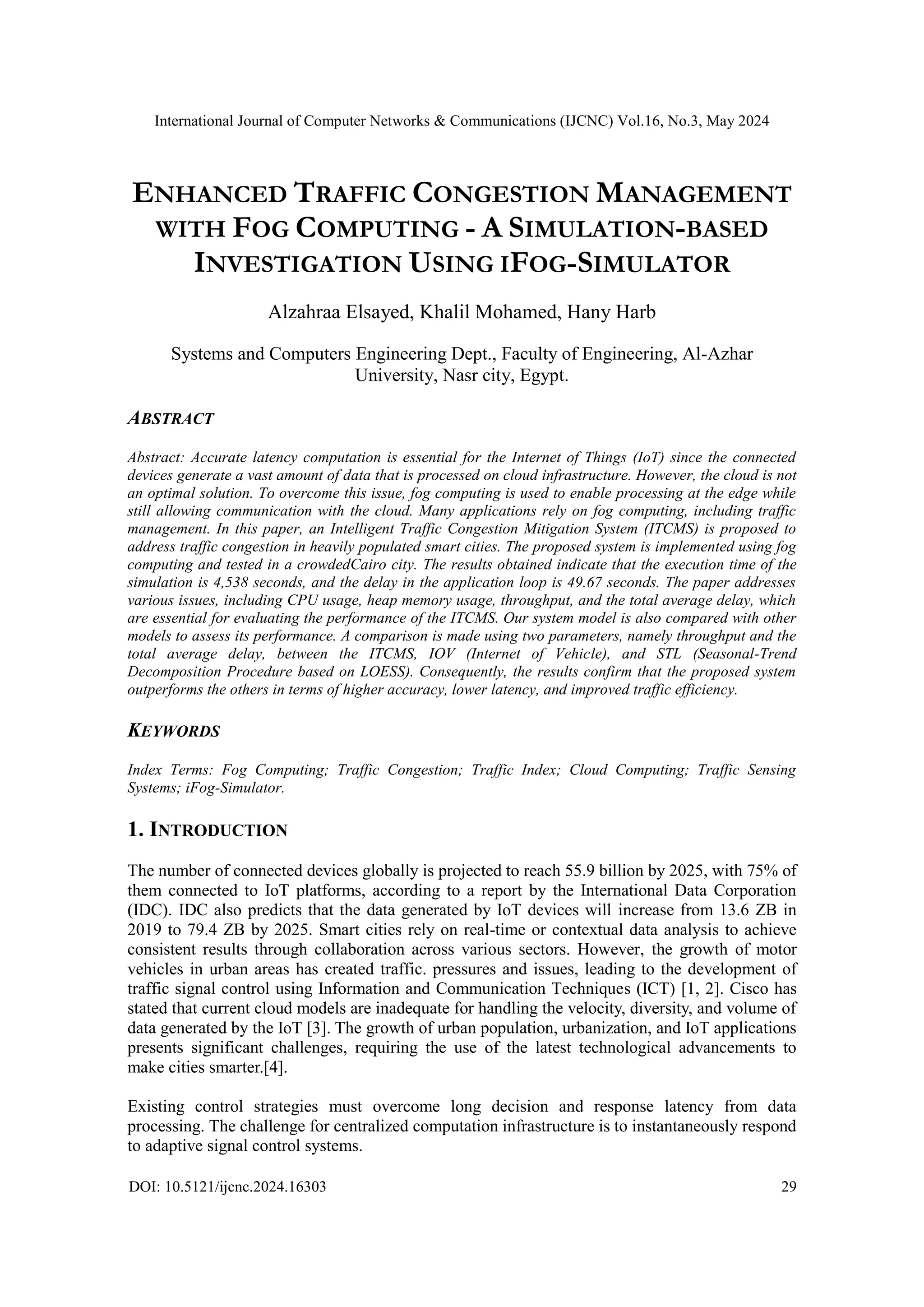 International Journal of Computer Networks & Communications (IJCNC) Vol.16, No.3, May 2024

ENHANCED TRAFFIC CONGESTION MANAGEMENT WITH FOG COMPUTING - A SIMULATION-BASED INVESTIGATION USING IFOG-SIMULATOR

Alzahraa Elsayed, Khalil Mohamed, Hany Harb

Systems and Computers Engineering Dept., Faculty of Engineering, Al-Azhar University, Nasr city, Egypt.

ABSTRACT

Abstract: Accurate latency computation is essential for the Internet of Things (IoT) since the connected devices generate a vast amount of data that is processed on cloud infrastructure. However, the cloud is not an optimal solution. To overcome this issue, fog computing is used to enable processing at the edge while still allowing communication with the cloud. Many applications rely on fog computing, including traffic management. In this paper, an Intelligent Traffic Congestion Mitigation System (ITCMS) is proposed to address traffic congestion in heavily populated smart cities. The proposed system is implemented using fog computing and tested in a crowdedCairo city. The results obtained indicate that the execution time of the simulation is 4,538 seconds, and the delay in the application loop is 49.67 seconds. The paper addresses various issues, including CPU usage, heap memory usage, throughput, and the total average delay, which are essential for evaluating the performance of the ITCMS. Our system model is also compared with other models to assess its performance. A comparison is made using two parameters, namely throughput and the total average delay, between the ITCMS, IOV (Internet of Vehicle), and STL (Seasonal-Trend Decomposition Procedure based on LOESS). Consequently, the results confirm that the proposed system outperforms the others in terms of higher accuracy, lower latency, and improved traffic efficiency.

KEYWORDS

Index Terms: Fog Computing; Traffic Congestion; Traffic Index; Cloud Computing; Traffic Sensing Systems; iFog-Simulator.

1. INTRODUCTION

The number of connected devices globally is projected to reach 55.9 billion by 2025, with 75% of them connected to IoT platforms, according to a report by the International Data Corporation (IDC). IDC also predicts that the data generated by IoT devices will increase from 13.6 ZB in 2019 to 79.4 ZB by 2025. Smart cities rely on real-time or contextual data analysis to achieve consistent results through collaboration across various sectors. However, the growth of motor vehicles in urban areas has created traffic. pressures and issues, leading to the development of traffic signal control using Information and Communication Techniques (ICT) [1, 2]. Cisco has stated that current cloud models are inadequate for handling the velocity, diversity, and volume of data generated by the IoT [3]. The growth of urban population, urbanization, and IoT applications presents significant challenges, requiring the use of the latest technological advancements to make cities smarter.[4].

Existing control strategies must overcome long decision and response latency from data processing. The challenge for centralized computation infrastructure is to instantaneously respond to adaptive signal control systems.

DOI: 10.5121/ijcnc.2024.16303 29